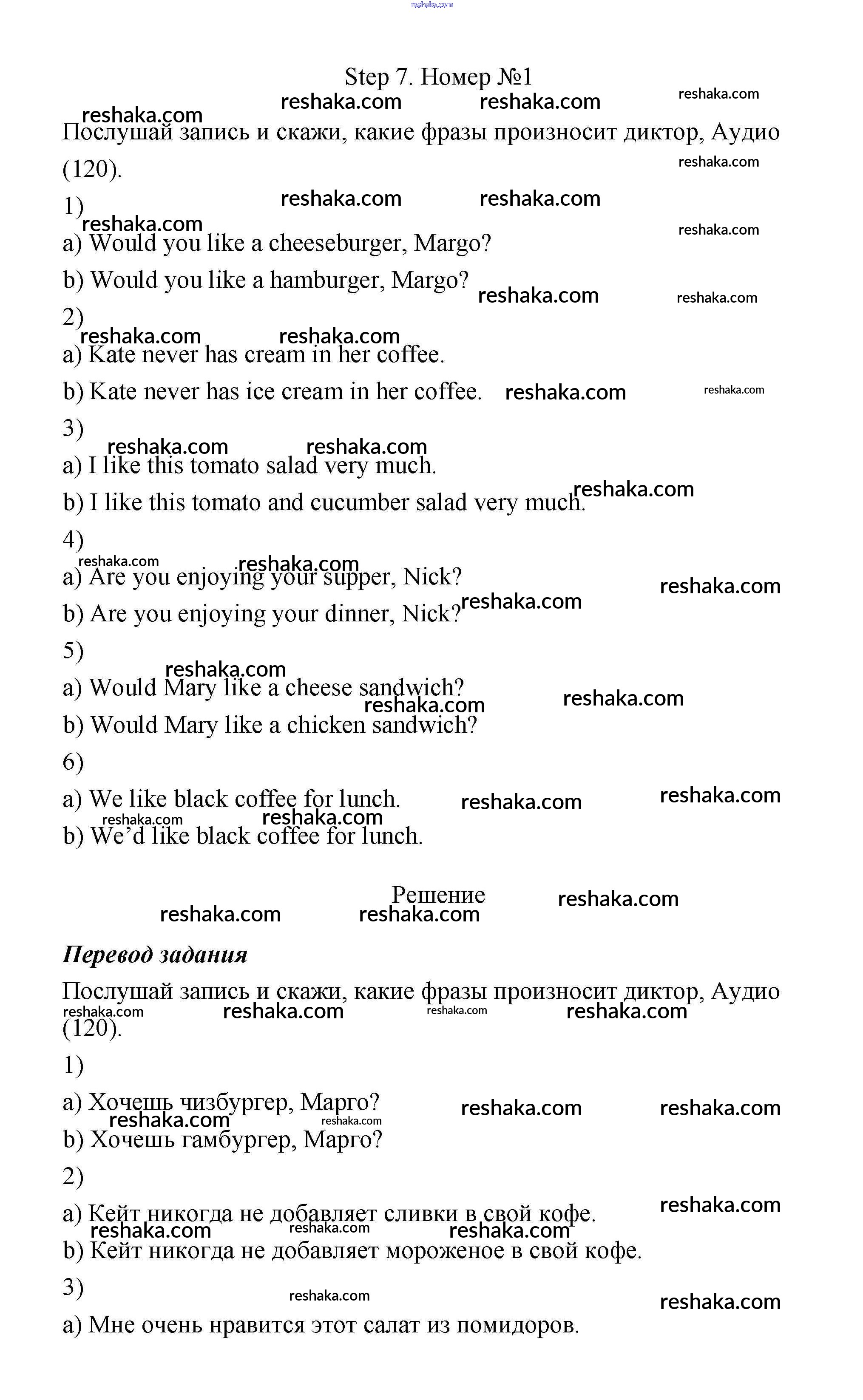 reshaka.com

Step 7. Номер №1

Послушай запись и скажи, какие фразы произносит диктор, Аудио (120).

1)

a) Would you like a cheeseburger, Margo?

b) Would you like a hamburger, Margo?

2)

a) Kate never has cream in her coffee.

b) Kate never has ice cream in her coffee.

3)

a) I like this tomato salad very much.

b) I like this tomato and cucumber salad very much.

4)

a) Are you enjoying your supper, Nick?

b) Are you enjoying your dinner, Nick?

5)

a) Would Mary like a cheese sandwich?

b) Would Mary like a chicken sandwich?

6)

a) We like black coffee for lunch.

b) We'd like black coffee for lunch.

Решение

Перевод задания

Послушай запись и скажи, какие фразы произносит диктор, Аудио (120).

1)

a) Хочешь чизбургер, Марго?

b) Хочешь гамбургер, Марго?

2)

a) Кейт никогда не добавляет сливки в свой кофе.

b) Кейт никогда не добавляет мороженое в свой кофе.

3)

a) Мне очень нравится этот салат из помидоров.